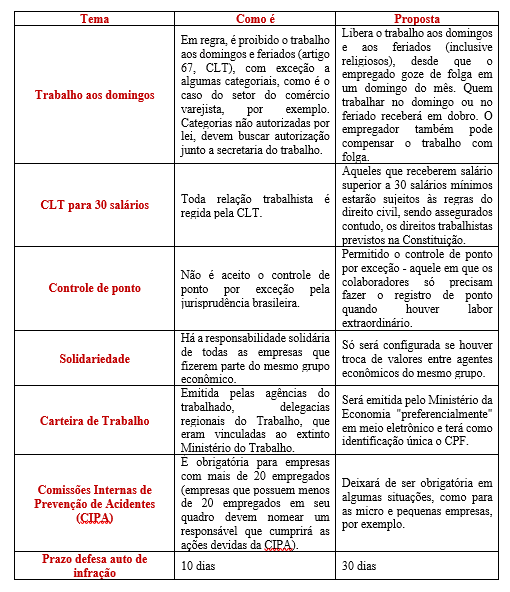 | Tema | Como é | Proposta |
|---|---|---|
| Trabalho aos domingos | Em regra, é proibido o trabalho aos domingos e feriados (artigo 67, CLT), com exceção a algumas categoriais, como é o caso do setor do comércio varejista, por exemplo. Categorias não autorizadas por lei, devem buscar autorização junto a secretaria do trabalho. | Libera o trabalho aos domingos e aos feriados (inclusive religiosos), desde que o empregado goze de folga em um domingo do mês. Quem trabalhar no domingo ou no feriado receberá em dobro. O empregador também pode compensar o trabalho com folga. |
| CLT para 30 salários | Toda relação trabalhista é regida pela CLT. | Aqueles que receberem salário superior a 30 salários mínimos estarão sujeitos às regras do direito civil, sendo assegurados contudo, os direitos trabalhistas previstos na Constituição. |
| Controle de ponto | Não é aceito o controle de ponto por exceção pela jurisprudência brasileira. | Permitido o controle de ponto por exceção - aquele em que os colaboradores só precisam fazer o registro de ponto quando houver labor extraordinário. |
| Solidariedade | Há a responsabilidade solidária de todas as empresas que fizerem parte do mesmo grupo econômico. | Só será configurada se houver troca de valores entre agentes econômicos do mesmo grupo. |
| Carteira de Trabalho | Emitida pelas agências do trabalhado, delegacias regionais do Trabalho, que eram vinculadas ao extinto Ministério do Trabalho. | Será emitida pelo Ministério da Economia "preferencialmente" em meio eletrônico e terá como identificação única o CPF. |
| Comissões Internas de Prevenção de Acidentes (CIPA) | E obrigatória para empresas com mais de 20 empregados (empresas que possuem menos de 20 empregados em seu quadro devem nomear um responsável que cumprirá as ações devidas da CIPA). | Deixará de ser obrigatória em algumas situações, como para as micro e pequenas empresas, por exemplo. |
| Prazo defesa auto de infração | 10 dias | 30 dias |